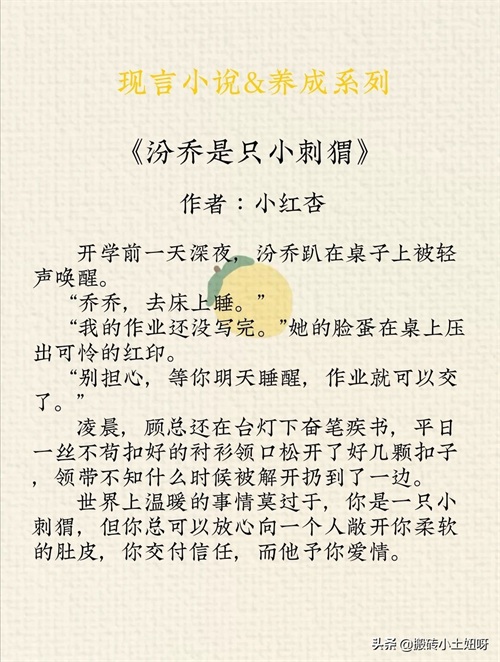 现言小说&养成系列

《汾乔是只小刺猬》

作者：小红杏

开学前一天深夜，汾乔趴在桌子上被轻声唤醒。

“乔乔，去床上睡。”

“我的作业还没写完。”她的脸蛋在桌上压出可怜的红印。

“别担心，等你明天睡醒，作业就可以交了。”

凌晨，顾总还在台灯下奋笔疾书，平日一丝不苟扣好的衬衫领口松开了好几颗扣子，领带不知什么时候被解开扔到了一边。

世界上温暖的事情莫过于，你是一只小刺猬，但你总可以放心向一个人敞开你柔软的肚皮，你交付信任，而他予你爱情。

头条@搬砖小土妞呀